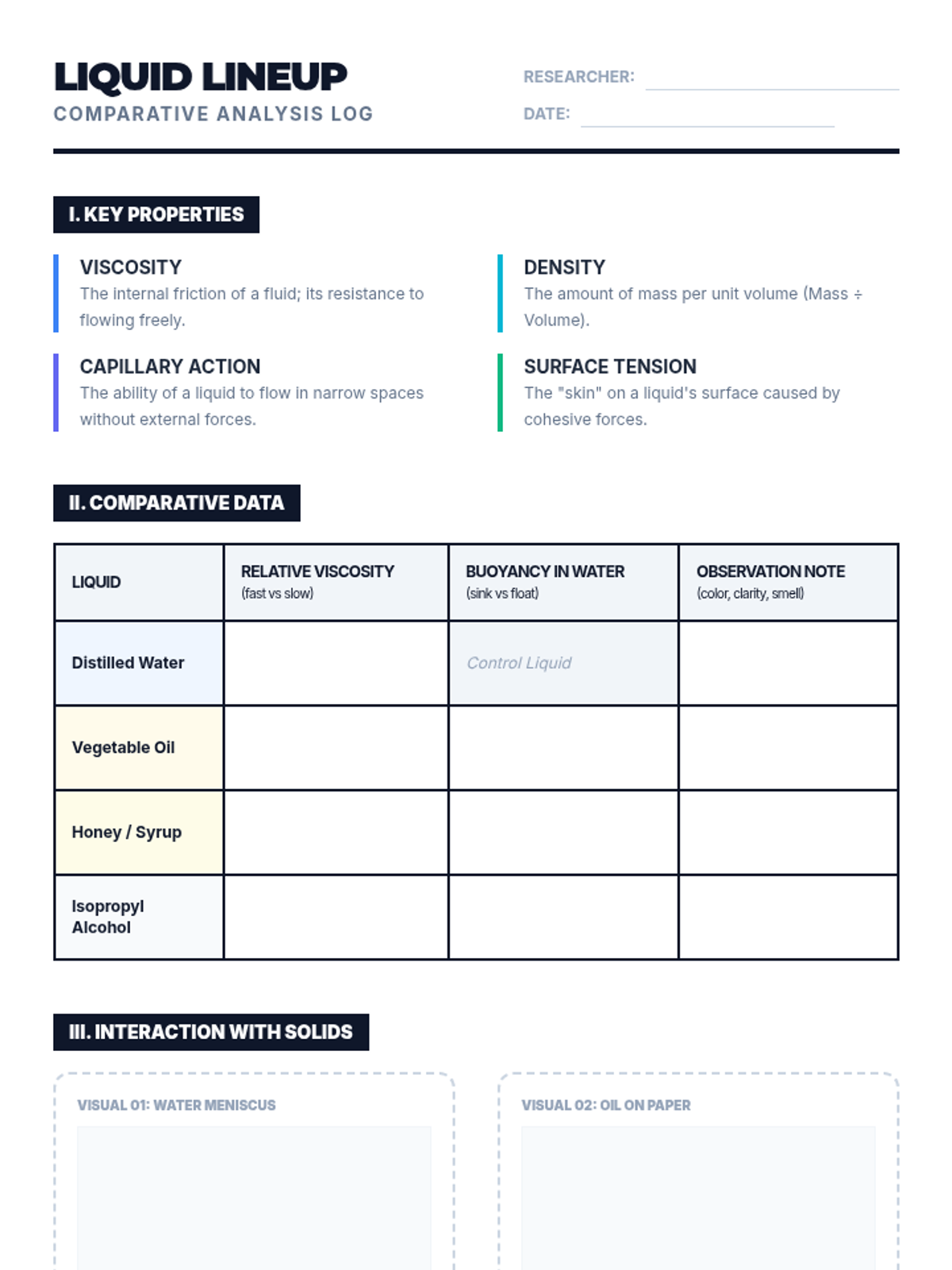 LIQUID LINEUP
COMPARATIVE ANALYSIS LOG

RESEARCHER: ____
DATE: ____

I. KEY PROPERTIES

VISCOSITY
The internal friction of a fluid; its resistance to flowing freely.

CAPILLARY ACTION
The ability of a liquid to flow in narrow spaces without external forces.

DENSITY
The amount of mass per unit volume (Mass ÷ Volume).

SURFACE TENSION
The "skin" on a liquid's surface caused by cohesive forces.

II. COMPARATIVE DATA

| LIQUID | RELATIVE VISCOSITY (fast vs slow) | BUOYANCY IN WATER (sink vs float) | OBSERVATION NOTE (color, clarity, smell) |
|---|---|---|---|
| Distilled Water |  | Control Liquid |  |
| Vegetable Oil |  |  |  |
| Honey / Syrup |  |  |  |
| Isopropyl Alcohol |  |  |  |

III. INTERACTION WITH SOLIDS

VISUAL 01: WATER MENISCUS

VISUAL 02: OIL ON PAPER